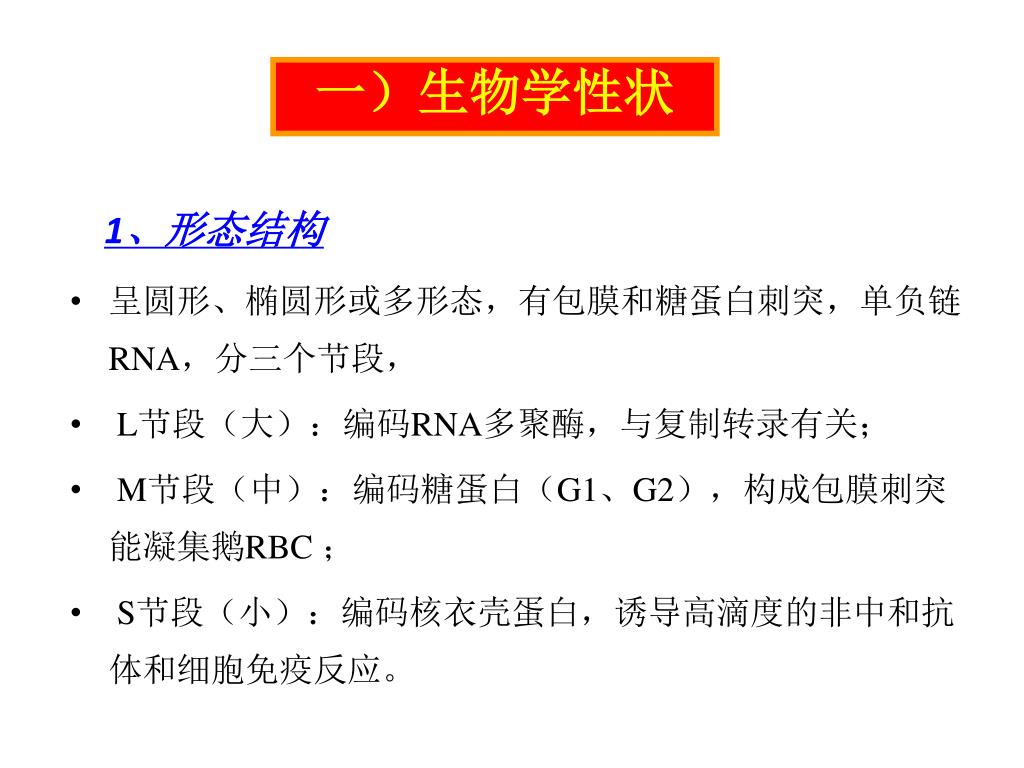 一）生物学性状

1、形态结构

• 呈圆形、椭圆形或多形态，有包膜和糖蛋白刺突，单负链RNA，分三个节段，

• L节段（大）：编码RNA多聚酶，与复制转录有关；

• M节段（中）：编码糖蛋白（G1、G2），构成包膜刺突能凝集鹅RBC；

• S节段（小）：编码核衣壳蛋白，诱导高滴度的非中和抗体和细胞免疫反应。